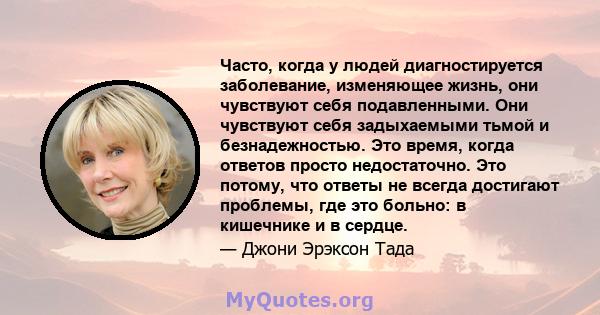 Часто, когда у людей диагностируется заболевание, изменяющее жизнь, они чувствуют себя подавленными. Они чувствуют себя задыхаемыми тьмой и безнадежностью. Это время, когда ответов просто недостаточно. Это потому, что ответы не всегда достигают проблемы, где это больно: в кишечнике и в сердце.

— Джони Эрэксон Тада

MyQuotes.org